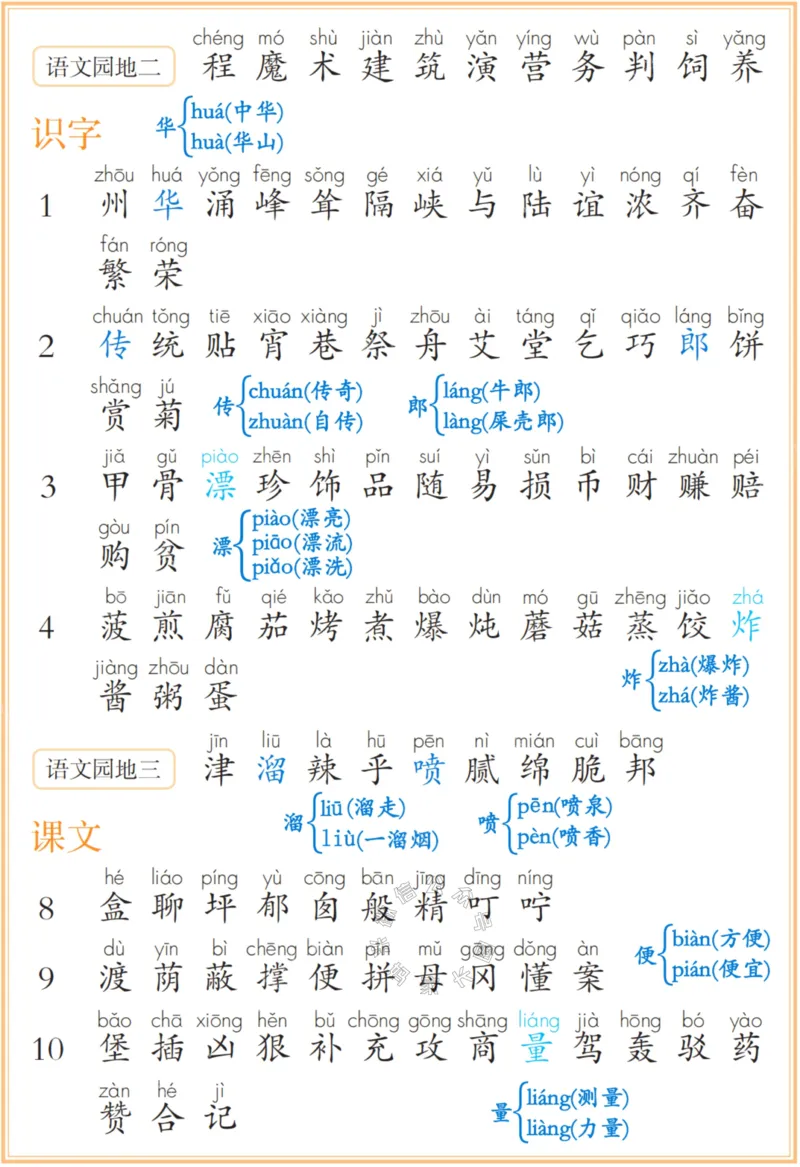 语文园地二 chéng mó shù jiàn zhù yǎn yíng wù pàn sì yǎng
程 魔 术 建 筑 演 营 务 判 饲 养

识字

华 huá(中华) huà(华山)

1 zhōu huá yǒng fēng sǒng gé xiá yǔ lù yì nóng qí fèn
州 华 涌 峰 耸 隔 峡 与 陆 谊 浓 齐 奋
fán róng
繁 荣

2 chuán tǒng tiē xiāo xiàng jì zhōu ài táng qǐ qiǎo láng bǐng
传 统 贴 宵 巷 祭 舟 艾 堂 乞 巧 郎 饼
shǎng jú
赏 菊

传 chuán(传奇) zhuàn(自传)
郎 láng(牛郎) làng(屎壳郎)

3 jiǎ gǔ piào zhēn shì pǐn suí yì sǔn bì cái zhuàn péi
甲 骨 漂 珍 饰 品 随 易 损 币 财 赚 赔
gòu pín
购 贫

漂 piào(漂亮) piāo(漂流) piǎo(漂洗)

4 bō jiān fǔ qié kǎo zhǔ bào dùn mó gū zhēng jiǎo zhá
菠 煎 腐 茄 烤 煮 爆 炖 蘑 菇 蒸 饺 炸
jiàng zhōu dàn
酱 粥 蛋

炸 zhà(爆炸) zhá(炸酱)

语文园地三 jīn liū là hū pēn nì mián cuì bāng
津 溜 辣 乎 喷 腻 绵 脆 邦

溜 liū(溜走) liù(一溜烟)
喷 pēn(喷泉) pèn(喷香)

课文

8 hé liáo píng yù cōng bān jīng dīng níng
盒 聊 坪 郁 囱 般 精 叮 咛

9 dù yīn bì chēng biàn pīn mǔ gāng dǒng àn
渡 荫 蔽 撑 便 拼 母 冈 懂 案

便 biàn(方便) pián(便宜)

10 bǎo chā xiōng hěn bǔ chōng gōng shāng liáng jià hōng bó yào
堡 插 凶 狠 补 充 攻 商 量 驾 轰 驳 药
zàn hé jì
赞 合 记

量 liáng(测量) liàng(力量)